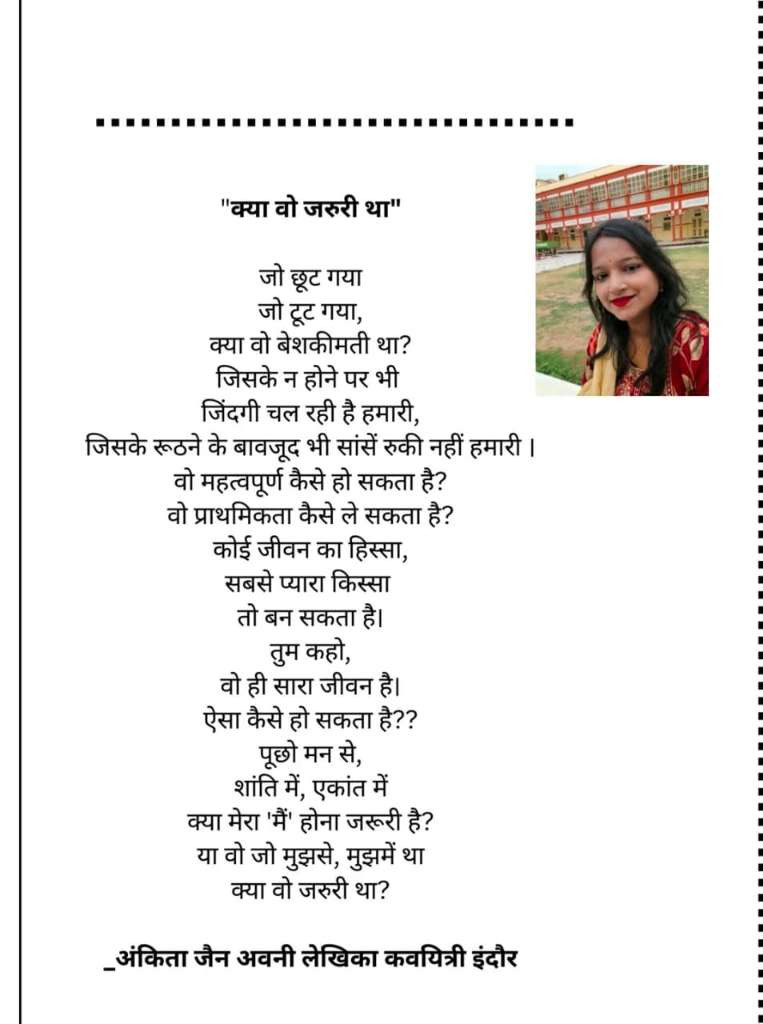 "क्या वो जरुरी था"

जो छूट गया
जो टूट गया,
क्या वो बेशकीमती था?
जिसके न होने पर भी
जिंदगी चल रही है हमारी,
जिसके रूठने के बावजूद भी सांसें रुकी नहीं हमारी ।
वो महत्वपूर्ण कैसे हो सकता है?
वो प्राथमिकता कैसे ले सकता है?
कोई जीवन का हिस्सा,
सबसे प्यारा किस्सा
तो बन सकता है।
तुम कहो,
वो ही सारा जीवन है।
ऐसा कैसे हो सकता है??
पूछो मन से,
शांति में, एकांत में
क्या मेरा 'मैं' होना जरूरी है?
या वो जो मुझसे, मुझमें था
क्या वो जरुरी था?

_अंकिता जैन अवनी लेखिका कवयित्री इंदौर